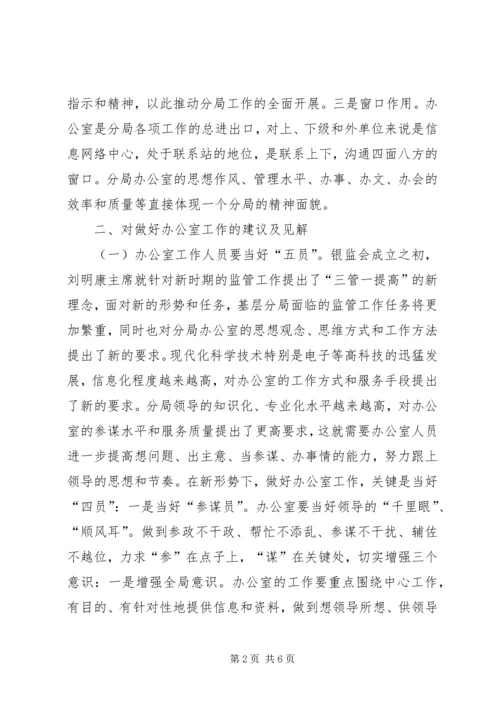 指示和精神，以此推动分局工作的全面开展。三是窗口作用。办公室是分局各项工作的总进出口，对上、下级和外单位来说是信息网络中心，处于联系站的地位，是联系上下，沟通四面八方的窗口。分局办公室的思想作风、管理水平、办事、办文、办会的效率和质量等直接体现一个分局的精神面貌。

二、对做好办公室工作的建议及见解

（一）办公室工作人员要当好“五员”。银监会成立之初，刘明康主席就针对新时期的监管工作提出了“三管一提高”的新理念，面对新的形势和任务，基层分局面临的监管工作任务将更加繁重，同时也对分局办公室的思想观念、思维方式和工作方法提出了新的要求。现代化科学技术特别是电子等高科技的迅猛发展，信息化程度越来越高，对办公室的工作方式和服务手段提出了新的要求。分局领导的知识化、专业化水平越来越高，对办公室的参谋水平和服务质量提出了更高要求，这就需要办公室人员进一步提高想问题、出主意、当参谋、办事情的能力，努力跟上领导的思想和节奏。在新形势下，做好办公室工作，关键是当好“四员”：一是当好“参谋员”。办公室要当好领导的“千里眼”、“顺风耳”。做到参政不干政、帮忙不添乱、参谋不干扰、辅佐不越位，力求“参”在点子上，“谋”在关键处，切实增强三个意识：一是增强全局意识。办公室的工作要重点围绕中心工作，有目的、有针对性地提供信息和资料，做到想领导所想、供领导

第2页 共6页